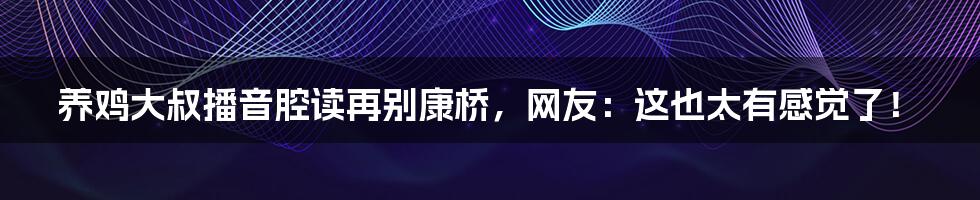 养鸡大叔播音腔读再别康桥，网友：这也太有感觉了！